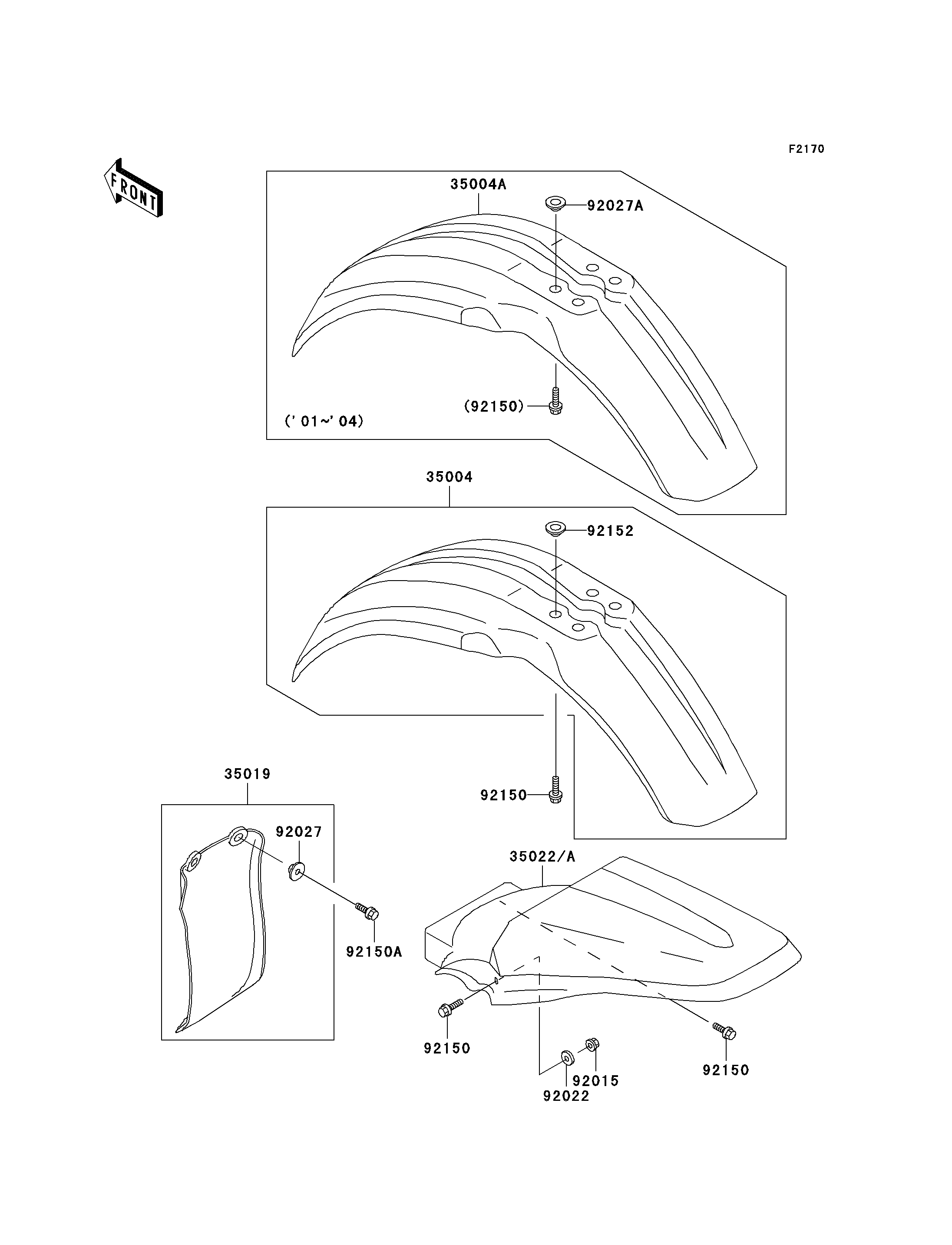 F2170

FRONT

35004A

92027A

(92150)

('01~'04)

35004

92152

92150

35019

92027

92150A

35022/A

92150

92015

92022

92150